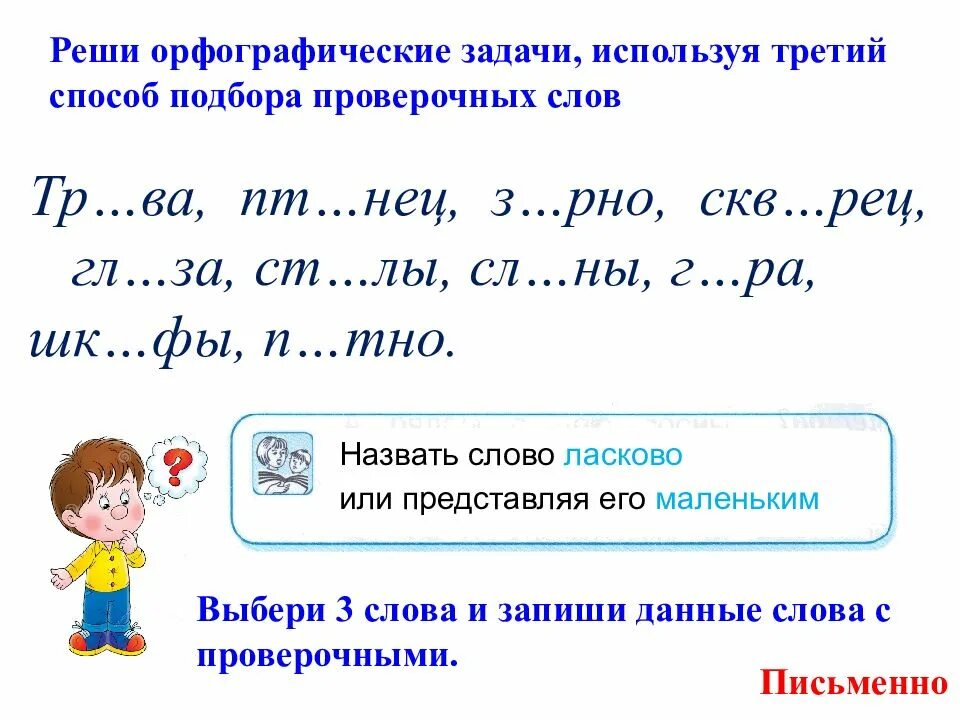 Реши орфографические задачи, используя третий способ подбора проверочных слов

Тр…ва, пт…нец, з…рно, скв…рец, гл…за, ст…лы, сл…ны, г…ра, шк…фы, п…тно.

?

Назвать слово ласково
или представляя его маленьким

Выбери 3 слова и запиши данные слова с проверочными.

Письменно